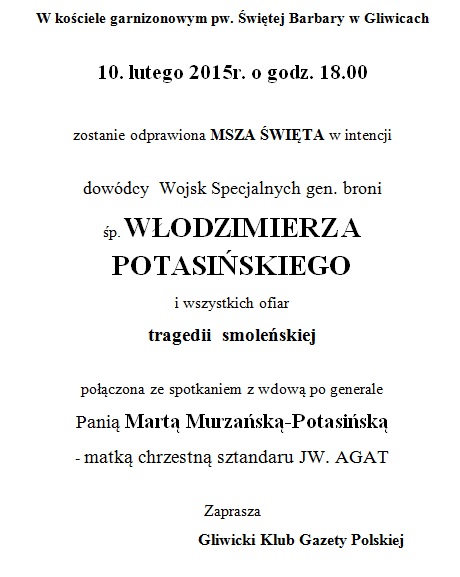 W kościele garnizonowym pw. Świętej Barbary w Gliwicach

10. lutego 2015r. o godz. 18.00

zostanie odprawiona MSZA ŚWIĘTA w intencji

dowódcy Wojsk Specjalnych gen. broni

śp. WŁODZIMIERZA POTASIŃSKIEGO

i wszystkich ofiar

tragedii smoleńskiej

połączona ze spotkaniem z wdową po generale

Panią Martą Murzańską-Potasińską

- matką chrzestną sztandaru JW. AGAT

Zaprasza

Gliwicki Klub Gazety Polskiej